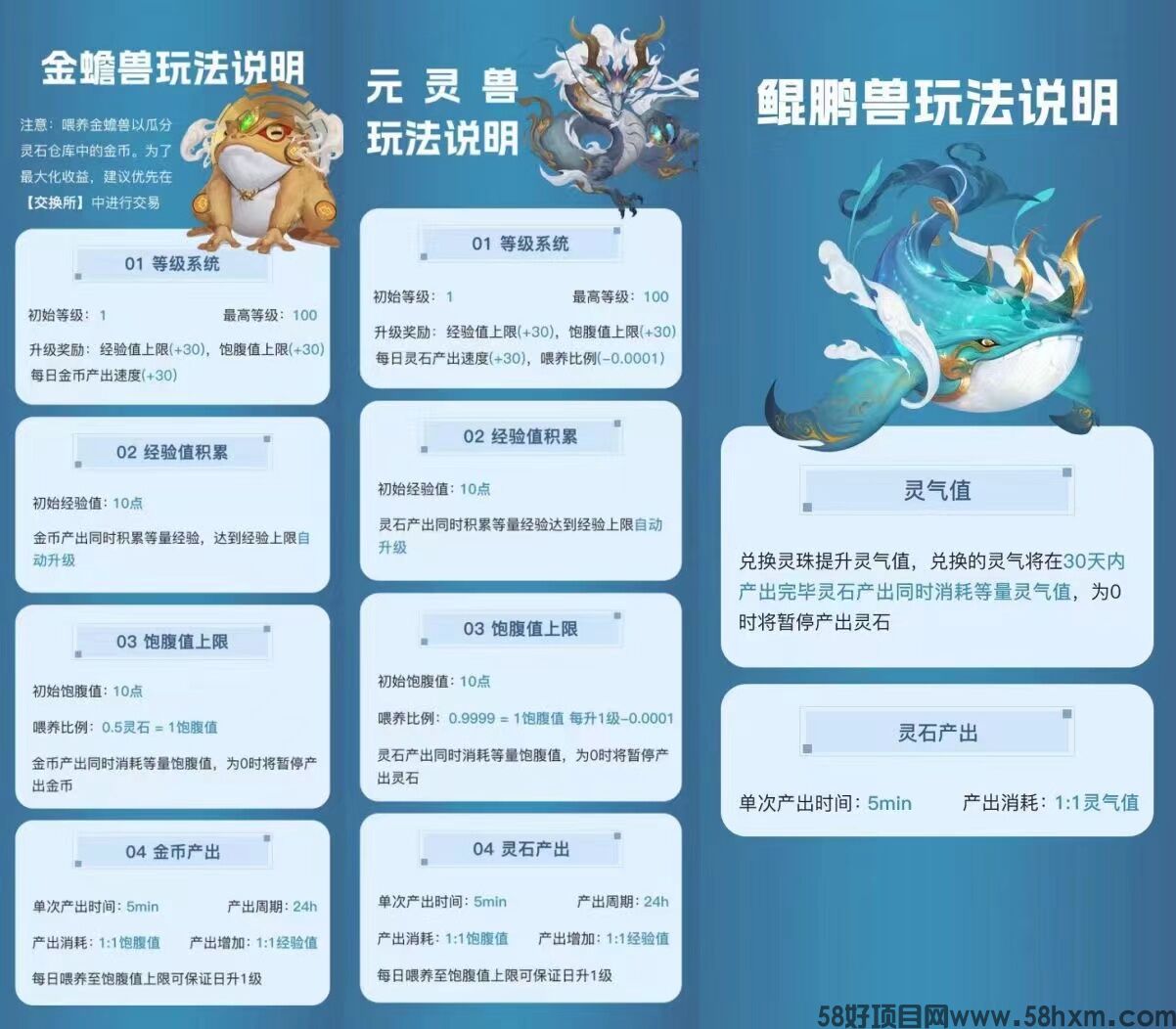 金蟾兽玩法说明

注意：喂养金蟾兽以瓜分灵石仓库中的金币。为了最大化收益，建议优先在【交换所】中进行交易

01 等级系统

初始等级：1　最高等级：100

升级奖励：经验值上限(+30)，饱腹值上限(+30)

每日金币产出速度(+30)

02 经验值积累

初始经验值：10点

金币产出同时积累等量经验，达到经验上限自动升级

03 饱腹值上限

初始饱腹值：10点

喂养比例：0.5灵石 = 1饱腹值

金币产出同时消耗等量饱腹值，为0时将暂停产出金币

04 金币产出

单次产出时间：5min　产出周期：24h

产出消耗：1:1饱腹值　产出增加：1:1经验值

每日喂养至饱腹值上限可保证日升1级

元灵兽玩法说明

01 等级系统

初始等级：1　最高等级：100

升级奖励：经验值上限(+30)，饱腹值上限(+30)

每日灵石产出速度(+30)，喂养比例(-0.0001)

02 经验值积累

初始经验值：10点

灵石产出同时积累等量经验达到经验上限自动升级

03 饱腹值上限

初始饱腹值：10点

喂养比例：0.9999 = 1饱腹值 每升1级-0.0001

灵石产出同时消耗等量饱腹值，为0时将暂停产出灵石

04 灵石产出

单次产出时间：5min　产出周期：24h

产出消耗：1:1饱腹值　产出增加：1:1经验值

每日喂养至饱腹值上限可保证日升1级

鲲鹏兽玩法说明

灵气值

兑换灵珠提升灵气值，兑换的灵气将在30天内产出完毕灵石产出同时消耗等量灵气值，为0时将暂停产出灵石

灵石产出

单次产出时间：5min　产出消耗：1:1灵气值

58好项目网www.58hxm.com